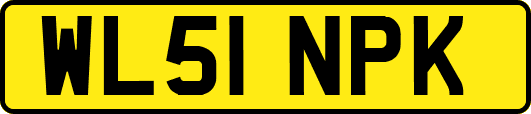 WL51 NPK